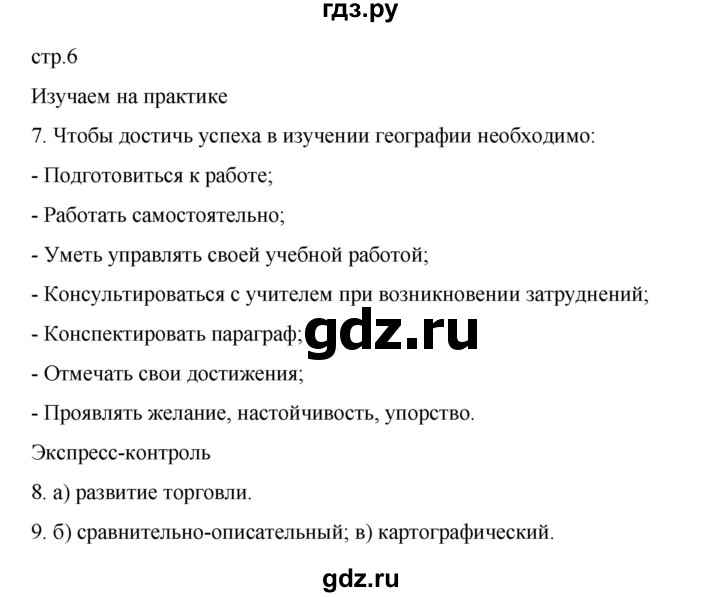 гдз.ру

стр.6

Изучаем на практике

7. Чтобы достичь успеха в изучении географии необходимо:

- Подготовиться к работе;

- Работать самостоятельно;

- Уметь управлять своей учебной работой;

- Консультироваться с учителем при возникновении затруднений;

- Конспектировать параграф; gdz.ru

- Отмечать свои достижения;

- Проявлять желание, настойчивость, упорство.

Экспресс-контроль

8. а) развитие торговли.

9. б) сравнительно-описательный; в) картографический.

gdz.ru